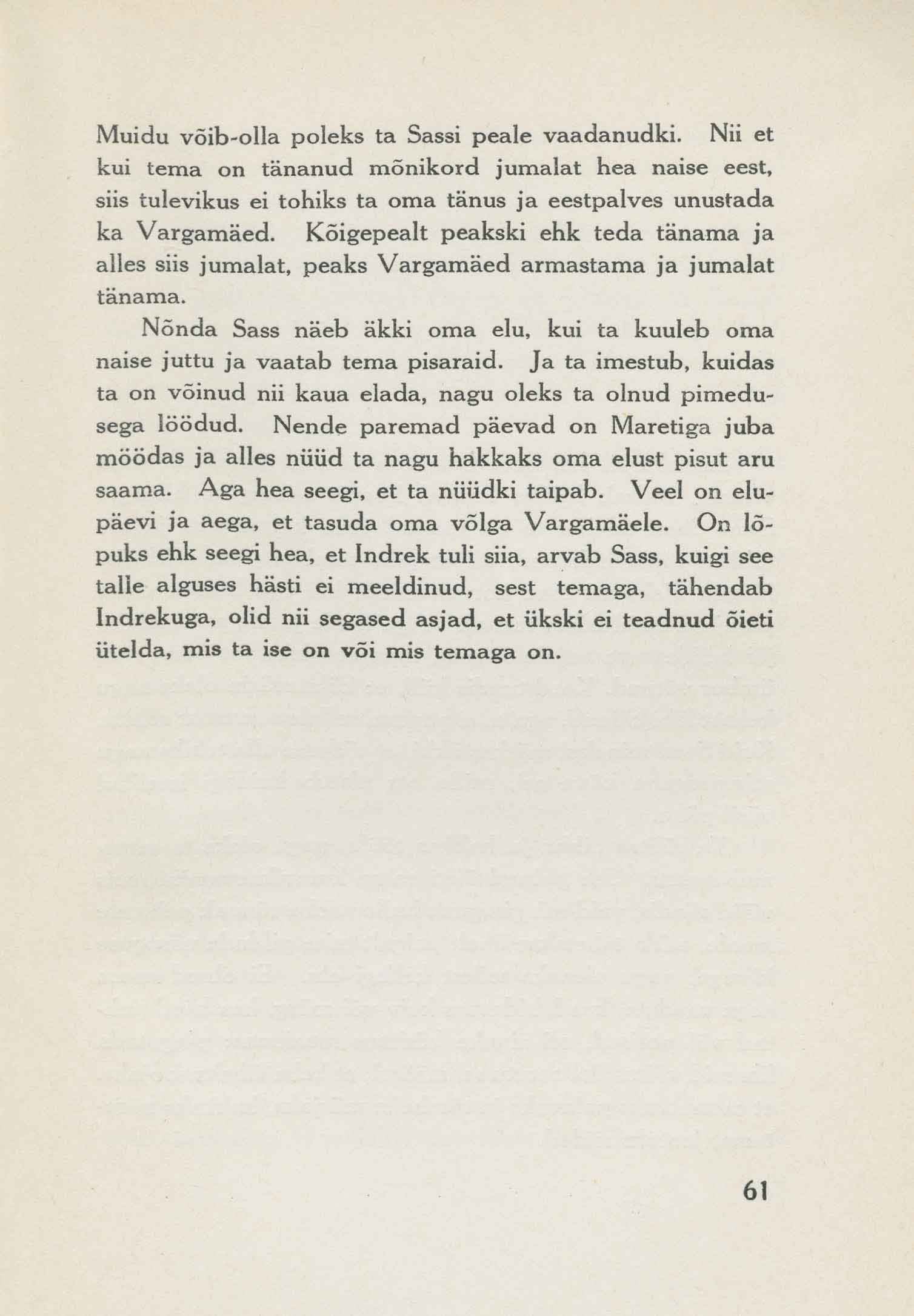 Muidu võib-olla poleks ta Sassi peale vaadanudki. Nii et kui tema on tänanud mõnikord jumalat hea naise eest, siis tulevikus ei tohiks ta oma tänus ja eestpalves unustada ka Vargamäed. Kõigepealt peakski ehk teda tänama ja alles siis jumalat, peaks Vargamäed armastama ja jumalat tänama.

Nõnda Sass näeb äkki oma elu, kui ta kuuleb oma naise juttu ja vaatab tema pisaraid. Ja ta imestub, kuidas ta on võinud nii kaua elada, nagu oleks ta olnud pimedusega löödud. Nende paremad päevad on Maretiga juba möödas ja alles nüüd ta nagu hakkaks oma elust pisut aru saama. Aga hea seegi, et ta nüüdki taipab. Veel on elupäevi ja aega, et tasuda oma võlga Vargamäele. On lõpuks ehk seegi hea, et Indrek tuli siia, arvab Sass, kuigi see talle alguses hästi ei meeldinud, sest temaga, tähendab Indrekuga, olid nii segased asjad, et ükski ei teadnud õieti ütelda, mis ta ise on või mis temaga on.

61